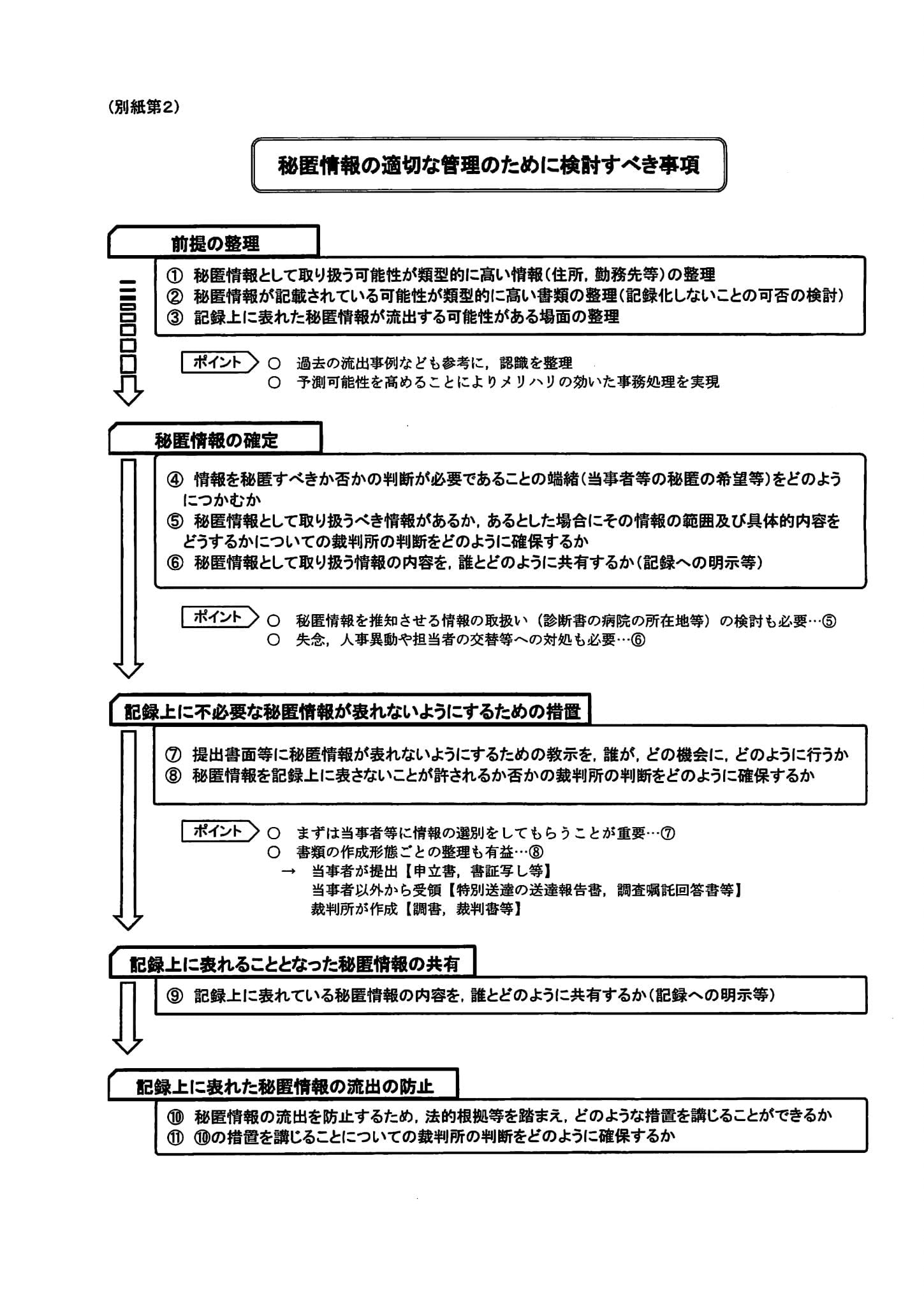 (別紙第2)

秘匿情報の適切な管理のために検討すべき事項

前提の整理

① 秘匿情報として取り扱う可能性が類型的に高い情報(住所,勤務先等)の整理
② 秘匿情報が記載されている可能性が類型的に高い書類の整理(記録化しないことの可否の検討)
③ 記録上に表れた秘匿情報が流出する可能性がある場面の整理

ポイント ○ 過去の流出事例なども参考に,認識を整理
○ 予測可能性を高めることによりメリハリの効いた事務処理を実現

秘匿情報の確定

④ 情報を秘匿すべきか否かの判断が必要であることの端緒(当事者等の秘匿の希望等)をどのようにつかむか
⑤ 秘匿情報として取り扱うべき情報があるか,あるとした場合にその情報の範囲及び具体的内容をどうするかについての裁判所の判断をどのように確保するか
⑥ 秘匿情報として取り扱う情報の内容を,誰とどのように共有するか(記録への明示等)

ポイント ○ 秘匿情報を推知させる情報の取扱い(診断書の病院の所在地等)の検討も必要…⑤
○ 失念,人事異動や担当者の交替等への対処も必要…⑥

記録上に不必要な秘匿情報が表れないようにするための措置

⑦ 提出書面等に秘匿情報が表れないようにするための教示を,誰が,どの機会に,どのように行うか
⑧ 秘匿情報を記録上に表さないことが許されるか否かの裁判所の判断をどのように確保するか

ポイント ○ まずは当事者等に情報の選別をしてもらうことが重要…⑦
○ 書類の作成形態ごとの整理も有益…⑧
→ 当事者が提出【申立書,書証写し等】
当事者以外から受領【特別送達の送達報告書,調査嘱託回答書等】
裁判所が作成【調書,裁判書等】

記録上に表れることとなった秘匿情報の共有

⑨ 記録上に表れている秘匿情報の内容を,誰とどのように共有するか(記録への明示等)

記録上に表れた秘匿情報の流出の防止

⑩ 秘匿情報の流出を防止するため,法的根拠等を踏まえ,どのような措置を講じることができるか
⑪ ⑩の措置を講じることについての裁判所の判断をどのように確保するか